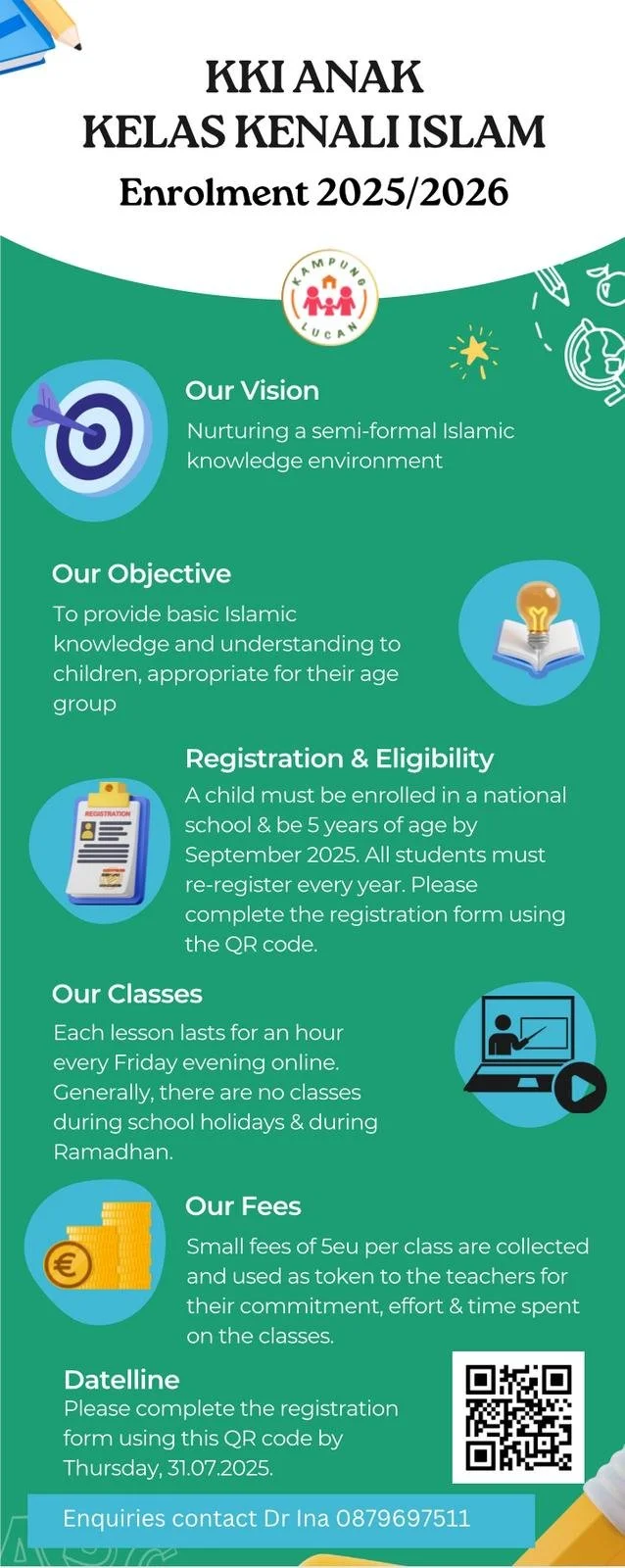 KKI ANAK
KELAS KENALI ISLAM
Enrolment 2025/2026

KAMPUNG LUCAN

Our Vision
Nurturing a semi-formal Islamic knowledge environment

Our Objective
To provide basic Islamic knowledge and understanding to children, appropriate for their age group

Registration & Eligibility
A child must be enrolled in a national school & be 5 years of age by September 2025. All students must re-register every year. Please complete the registration form using the QR code.

REGISTRATION

Our Classes
Each lesson lasts for an hour every Friday evening online. Generally, there are no classes during school holidays & during Ramadhan.

Our Fees
Small fees of 5eu per class are collected and used as token to the teachers for their commitment, effort & time spent on the classes.

Datelline
Please complete the registration form using this QR code by Thursday, 31.07.2025.

Enquiries contact Dr Ina 0879697511